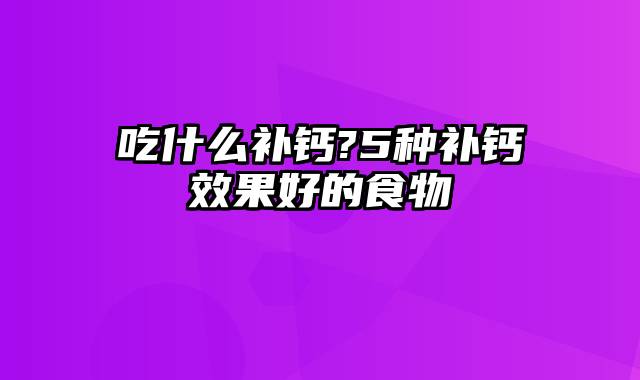 吃什么补钙?5种补钙效果好的食物